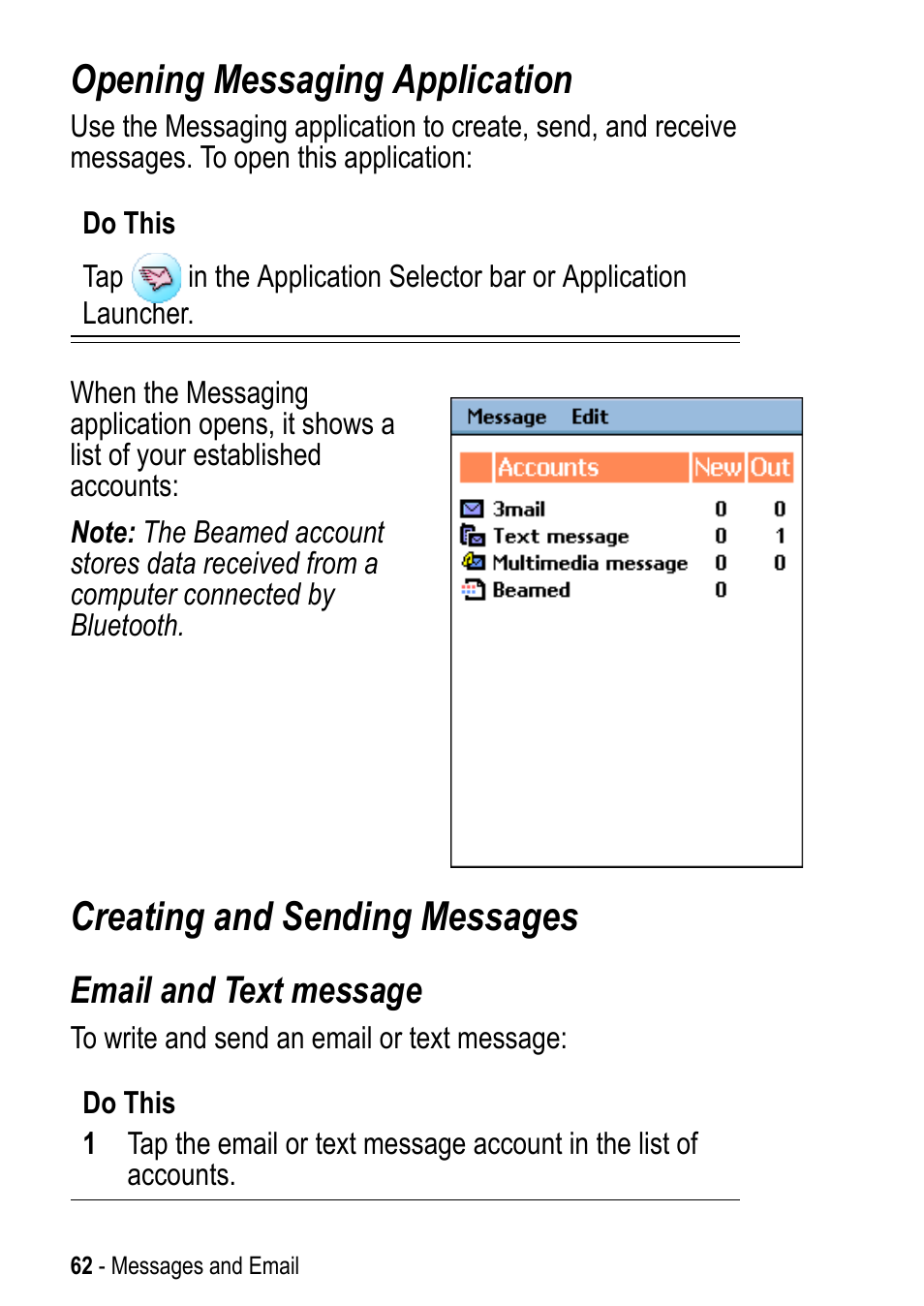 Opening Messaging Application

Use the Messaging application to create, send, and receive messages. To open this application:

Do This

Tap in the Application Selector bar or Application Launcher.

When the Messaging application opens, it shows a list of your established accounts:

Note: The Beamed account stores data received from a computer connected by Bluetooth.

Message Edit

| Accounts | New | Out |
|---|---|---|
| 3mail | 0 | 0 |
| Text message | 0 | 1 |
| Multimedia message | 0 | 0 |
| Beamed | 0 | |

Creating and Sending Messages

Email and Text message

To write and send an email or text message:

Do This

1 Tap the email or text message account in the list of accounts.

62 - Messages and Email